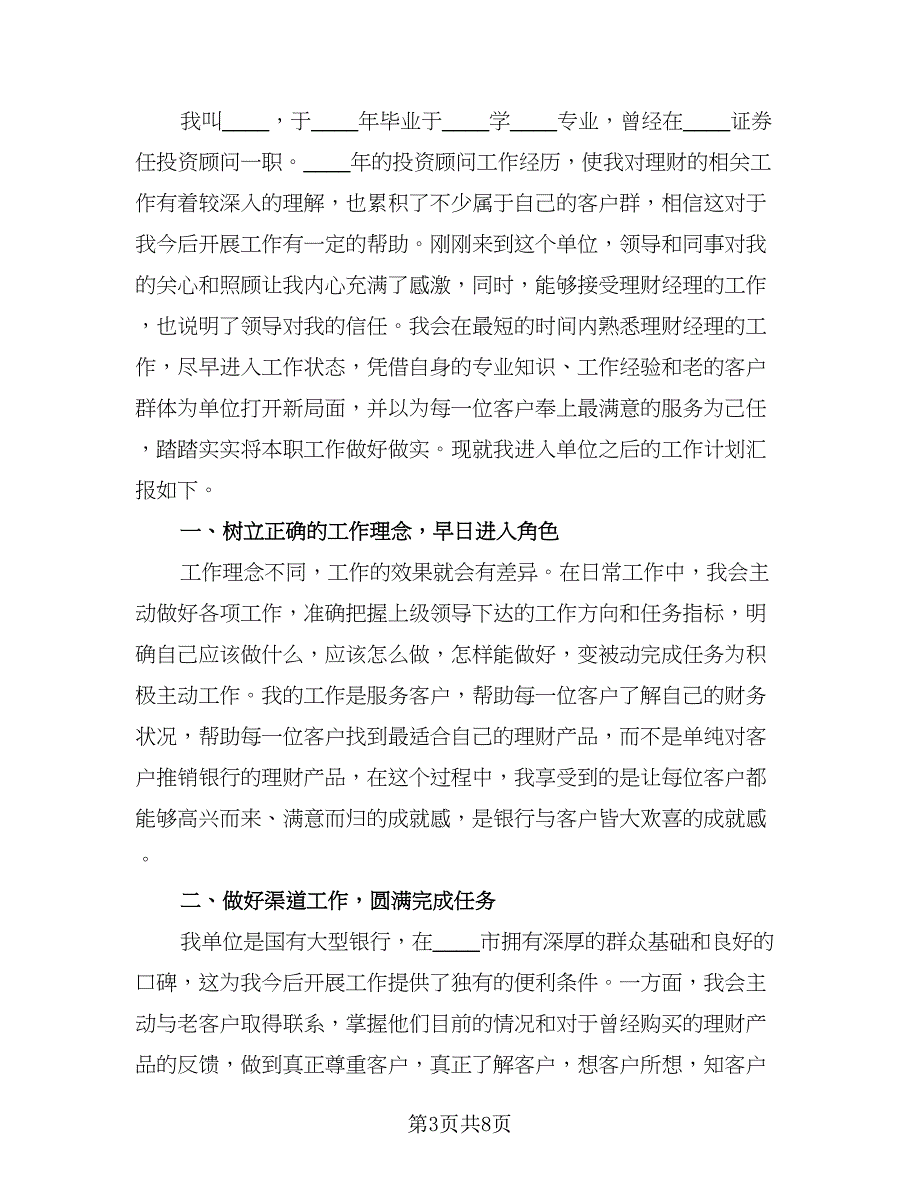 我叫____，于____年毕业于____学____专业，曾经在____证券任投资顾问一职。____年的投资顾问工作经历，使我对理财的相关工作有着较深入的理解，也累积了不少属于自己的客户群，相信这对于我今后开展工作有一定的帮助。刚刚来到这个单位，领导和同事对我的关心和照顾让我内心充满了感激，同时，能够接受理财经理的工作，也说明了领导对我的信任。我会在最短的时间内熟悉理财经理的工作，尽早进入工作状态，凭借自身的专业知识、工作经验和老的客户群体为单位打开新局面，并以为每一位客户奉上最满意的服务为己任，踏踏实实将本职工作做好做实。现就我进入单位之后的工作计划汇报如下。

一、树立正确的工作理念，早日进入角色

工作理念不同，工作的效果就会有差异。在日常工作中，我会主动做好各项工作，准确把握上级领导下达的工作方向和任务指标，明确自己应该做什么，应该怎么做，怎样能做好，变被动完成任务为积极主动工作。我的工作是服务客户，帮助每一位客户了解自己的财务状况，帮助每一位客户找到最适合自己的理财产品，而不是单纯对客户推销银行的理财产品，在这个过程中，我享受到的是让每位客户都能够高兴而来、满意而归的成就感，是银行与客户皆大欢喜的成就感。

二、做好渠道工作，圆满完成任务

我单位是国有大型银行，在____市拥有深厚的群众基础和良好的口碑，这为我今后开展工作提供了独有的便利条件。一方面，我会主动与老客户取得联系，掌握他们目前的情况和对于曾经购买的理财产品的反馈，做到真正尊重客户，真正了解客户，想客户所想，知客户

第3页共8页